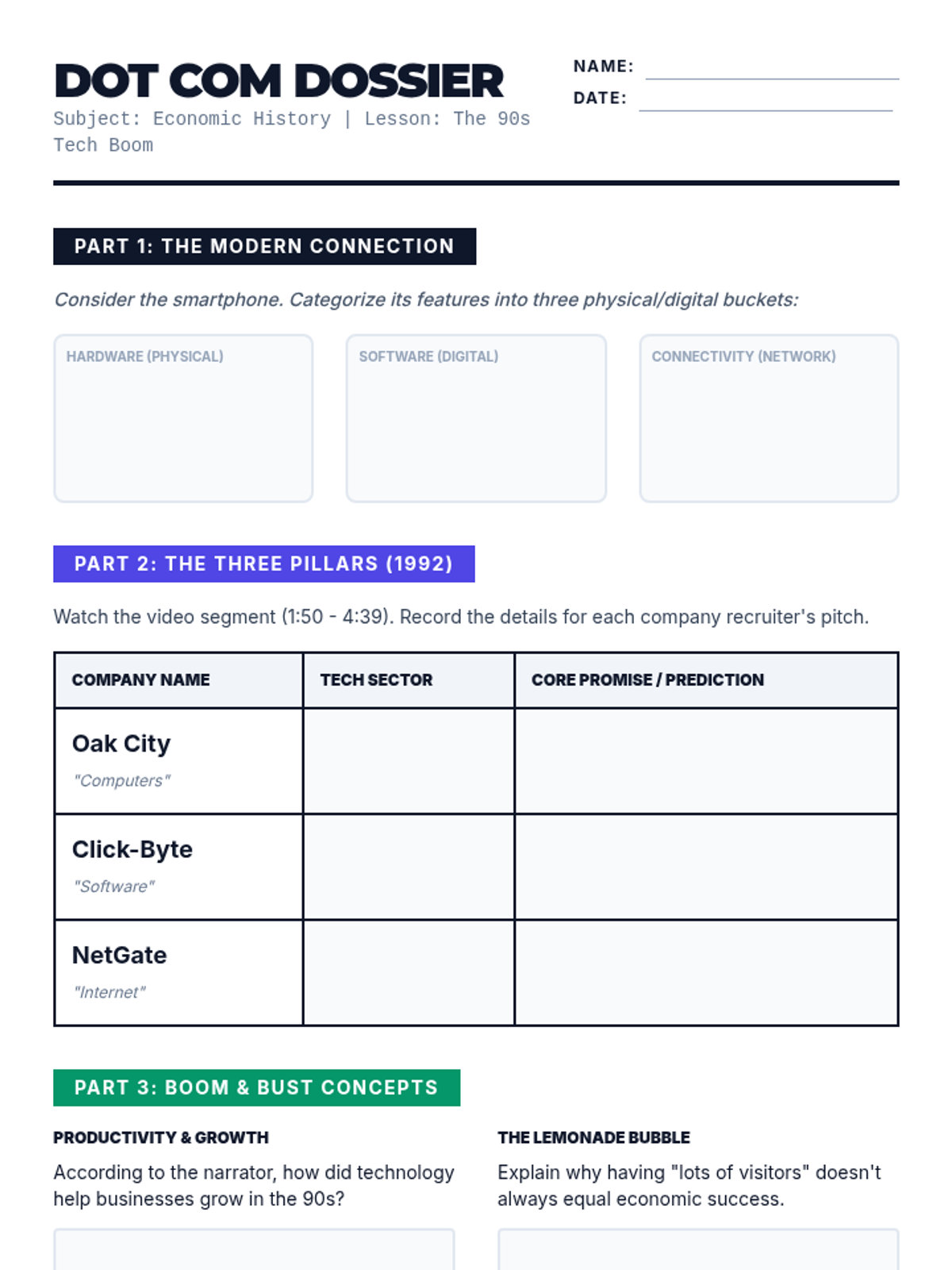 DOT COM DOSSIER
Subject: Economic History | Lesson: The 90s Tech Boom

NAME: ____
DATE: ____

PART 1: THE MODERN CONNECTION

Consider the smartphone. Categorize its features into three physical/digital buckets:

HARDWARE (PHYSICAL)

SOFTWARE (DIGITAL)

CONNECTIVITY (NETWORK)

PART 2: THE THREE PILLARS (1992)

Watch the video segment (1:50 - 4:39). Record the details for each company recruiter's pitch.

| COMPANY NAME | TECH SECTOR | CORE PROMISE / PREDICTION |
|---|---|---|
| Oak City "Computers" | | |
| Click-Byte "Software" | | |
| NetGate "Internet" | | |

PART 3: BOOM & BUST CONCEPTS

PRODUCTIVITY & GROWTH

According to the narrator, how did technology help businesses grow in the 90s?

THE LEMONADE BUBBLE

Explain why having "lots of visitors" doesn't always equal economic success.